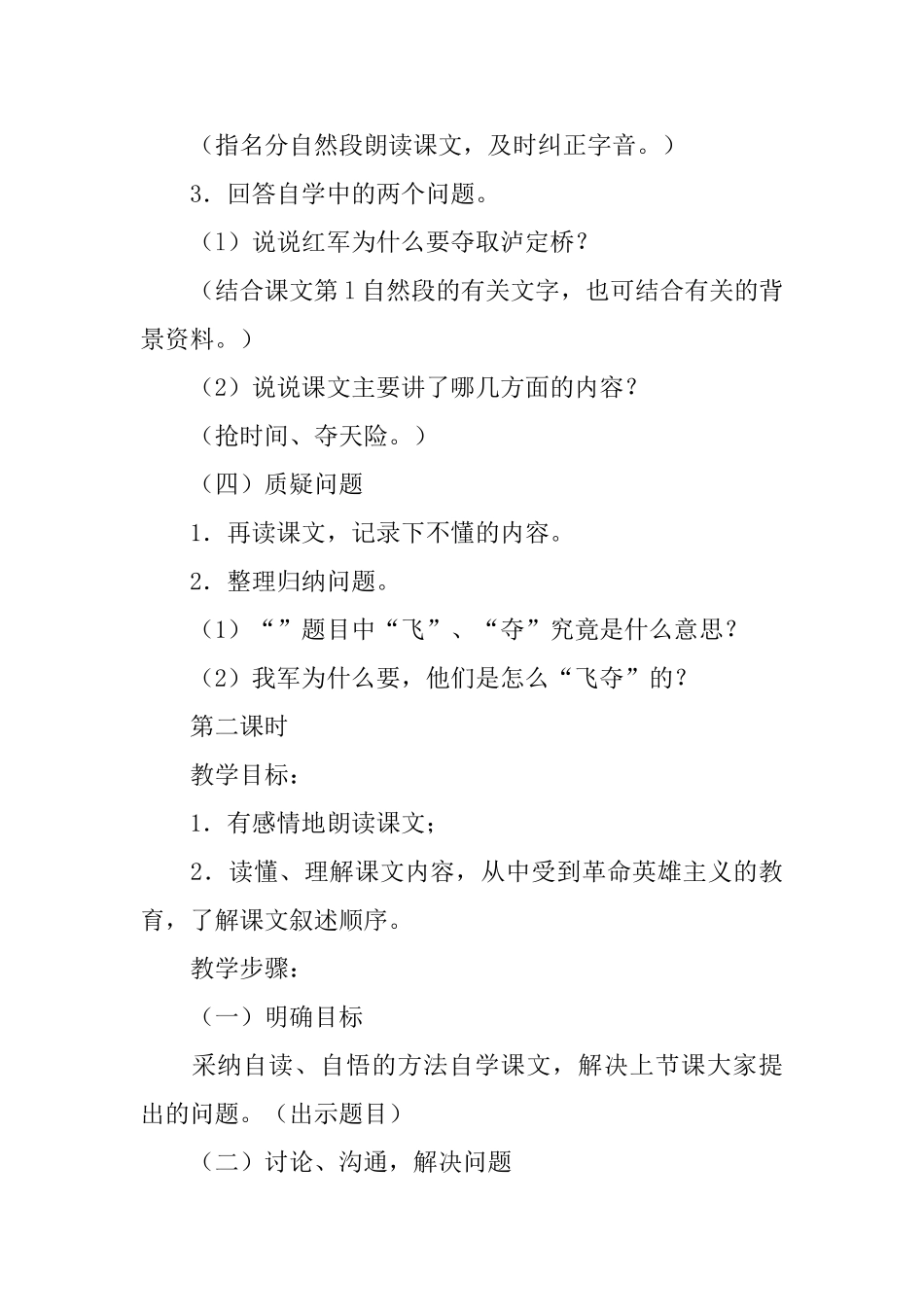 （指名分自然段朗读课文，及时纠正字音。）

3．回答自学中的两个问题。

（1）说说红军为什么要夺取泸定桥？

（结合课文第1自然段的有关文字，也可结合有关的背景资料。）

（2）说说课文主要讲了哪几方面的内容？

（抢时间、夺天险。）

（四）质疑问题

1．再读课文，记录下不懂的内容。

2．整理归纳问题。

（1）“”题目中“飞”、“夺”究竟是什么意思？

（2）我军为什么要，他们是怎么“飞夺”的？

第二课时

教学目标：

1．有感情地朗读课文；

2．读懂、理解课文内容，从中受到革命英雄主义的教育，了解课文叙述顺序。

教学步骤：

（一）明确目标

采纳自读、自悟的方法自学课文，解决上节课大家提出的问题。（出示题目）

（二）讨论、沟通，解决问题